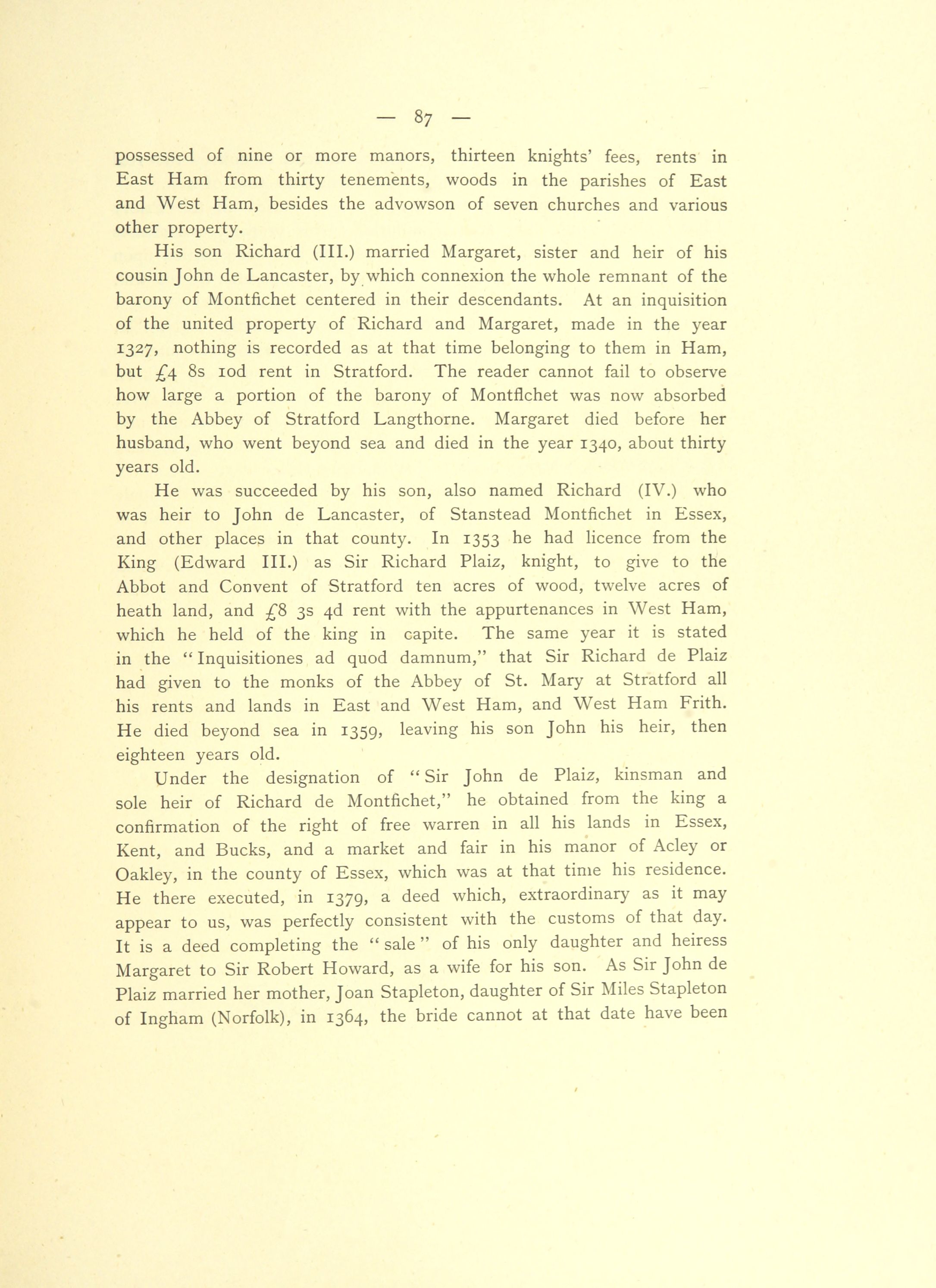 — 87 —

possessed of nine or more manors, thirteen knights' fees, rents in East Ham from thirty tenements, woods in the parishes of East and West Ham, besides the advowson of seven churches and various other property.

His son Richard (III.) married Margaret, sister and heir of his cousin John de Lancaster, by which connexion the whole remnant of the barony of Montfichet centered in their descendants. At an inquisition of the united property of Richard and Margaret, made in the year 1327, nothing is recorded as at that time belonging to them in Ham, but £4 8s 10d rent in Stratford. The reader cannot fail to observe how large a portion of the barony of Montfichet was now absorbed by the Abbey of Stratford Langthorne. Margaret died before her husband, who went beyond sea and died in the year 1340, about thirty years old.

He was succeeded by his son, also named Richard (IV.) who was heir to John de Lancaster, of Stanstead Montfichet in Essex, and other places in that county. In 1353 he had licence from the King (Edward III.) as Sir Richard Plaiz, knight, to give to the Abbot and Convent of Stratford ten acres of wood, twelve acres of heath land, and £8 3s 4d rent with the appurtenances in West Ham, which he held of the king in capite. The same year it is stated in the "Inquisitiones ad quod damnum," that Sir Richard de Plaiz had given to the monks of the Abbey of St. Mary at Stratford all his rents and lands in East and West Ham, and West Ham Frith. He died beyond sea in 1359, leaving his son John his heir, then eighteen years old.

Under the designation of "Sir John de Plaiz, kinsman and sole heir of Richard de Montfichet," he obtained from the king a confirmation of the right of free warren in all his lands in Essex, Kent, and Bucks, and a market and fair in his manor of Acley or Oakley, in the county of Essex, which was at that time his residence. He there executed, in 1379, a deed which, extraordinary as it may appear to us, was perfectly consistent with the customs of that day. It is a deed completing the "sale" of his only daughter and heiress Margaret to Sir Robert Howard, as a wife for his son. As Sir John de Plaiz married her mother, Joan Stapleton, daughter of Sir Miles Stapleton of Ingham (Norfolk), in 1364, the bride cannot at that date have been